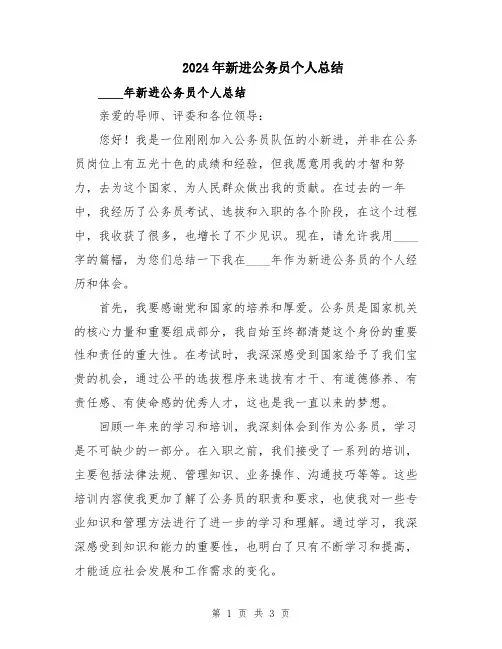 2024年新进公务员个人总结

____年新进公务员个人总结

亲爱的导师、评委和各位领导：

您好！我是一位刚刚加入公务员队伍的小新进，并非在公务员岗位上有五光十色的成绩和经验，但我愿意用我的才智和努力，去为这个国家、为人民群众做出我的贡献。在过去的一年中，我经历了公务员考试、选拔和入职的各个阶段，在这个过程中，我收获了很多，也增长了不少见识。现在，请允许我用____字的篇幅，为您们总结一下我在____年作为新进公务员的个人经历和体会。

首先，我要感谢党和国家的培养和厚爱。公务员是国家机关的核心力量和重要组成部分，我自始至终都清楚这个身份的重要性和责任的重大性。在考试时，我深深感受到国家给予了我们宝贵的机会，通过公平的选拔程序来选拔有才干、有道德修养、有责任感、有使命感的优秀人才，这也是我一直以来的梦想。

回顾一年来的学习和培训，我深刻体会到作为公务员，学习是不可缺少的一部分。在入职之前，我们接受了一系列的培训，主要包括法律法规、管理知识、业务操作、沟通技巧等等。这些培训内容使我更加了解了公务员的职责和要求，也使我对一些专业知识和管理方法进行了进一步的学习和理解。通过学习，我深深感受到知识和能力的重要性，也明白了只有不断学习和提高，才能适应社会发展和工作需求的变化。

第 1 页 共 3 页